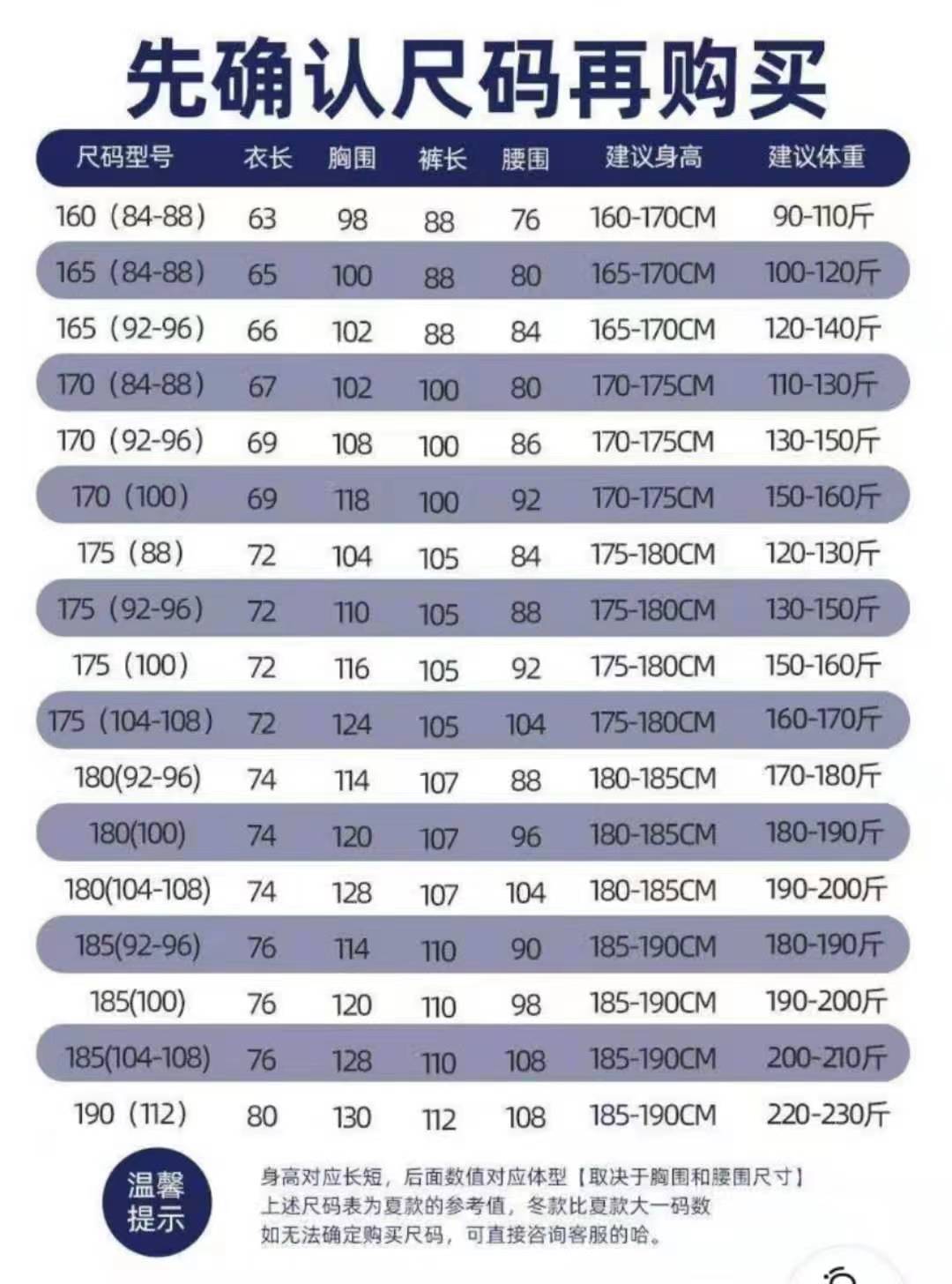 先确认尺码再购买

| 尺码型号 | 衣长 | 胸围 | 裤长 | 腰围 | 建议身高 | 建议体重 |
|---|---|---|---|---|---|---|
| 160（84-88） | 63 | 98 | 88 | 76 | 160-170CM | 90-110斤 |
| 165（84-88） | 65 | 100 | 88 | 80 | 165-170CM | 100-120斤 |
| 165（92-96） | 66 | 102 | 88 | 84 | 165-170CM | 120-140斤 |
| 170（84-88） | 67 | 102 | 100 | 80 | 170-175CM | 110-130斤 |
| 170（92-96） | 69 | 108 | 100 | 86 | 170-175CM | 130-150斤 |
| 170（100） | 69 | 118 | 100 | 92 | 170-175CM | 150-160斤 |
| 175（88） | 72 | 104 | 105 | 84 | 175-180CM | 120-130斤 |
| 175（92-96） | 72 | 110 | 105 | 88 | 175-180CM | 130-150斤 |
| 175（100） | 72 | 116 | 105 | 92 | 175-180CM | 150-160斤 |
| 175（104-108） | 72 | 124 | 105 | 104 | 175-180CM | 160-170斤 |
| 180(92-96) | 74 | 114 | 107 | 88 | 180-185CM | 170-180斤 |
| 180(100) | 74 | 120 | 107 | 96 | 180-185CM | 180-190斤 |
| 180(104-108) | 74 | 128 | 107 | 104 | 180-185CM | 190-200斤 |
| 185(92-96) | 76 | 114 | 110 | 90 | 185-190CM | 180-190斤 |
| 185(100) | 76 | 120 | 110 | 98 | 185-190CM | 190-200斤 |
| 185(104-108) | 76 | 128 | 110 | 108 | 185-190CM | 200-210斤 |
| 190（112） | 80 | 130 | 112 | 108 | 185-190CM | 220-230斤 |

温馨提示

身高对应长短，后面数值对应体型【取决于胸围和腰围尺寸】
上述尺码表为夏款的参考值，冬款比夏款大一码数
如无法确定购买尺码，可直接咨询客服的哈。